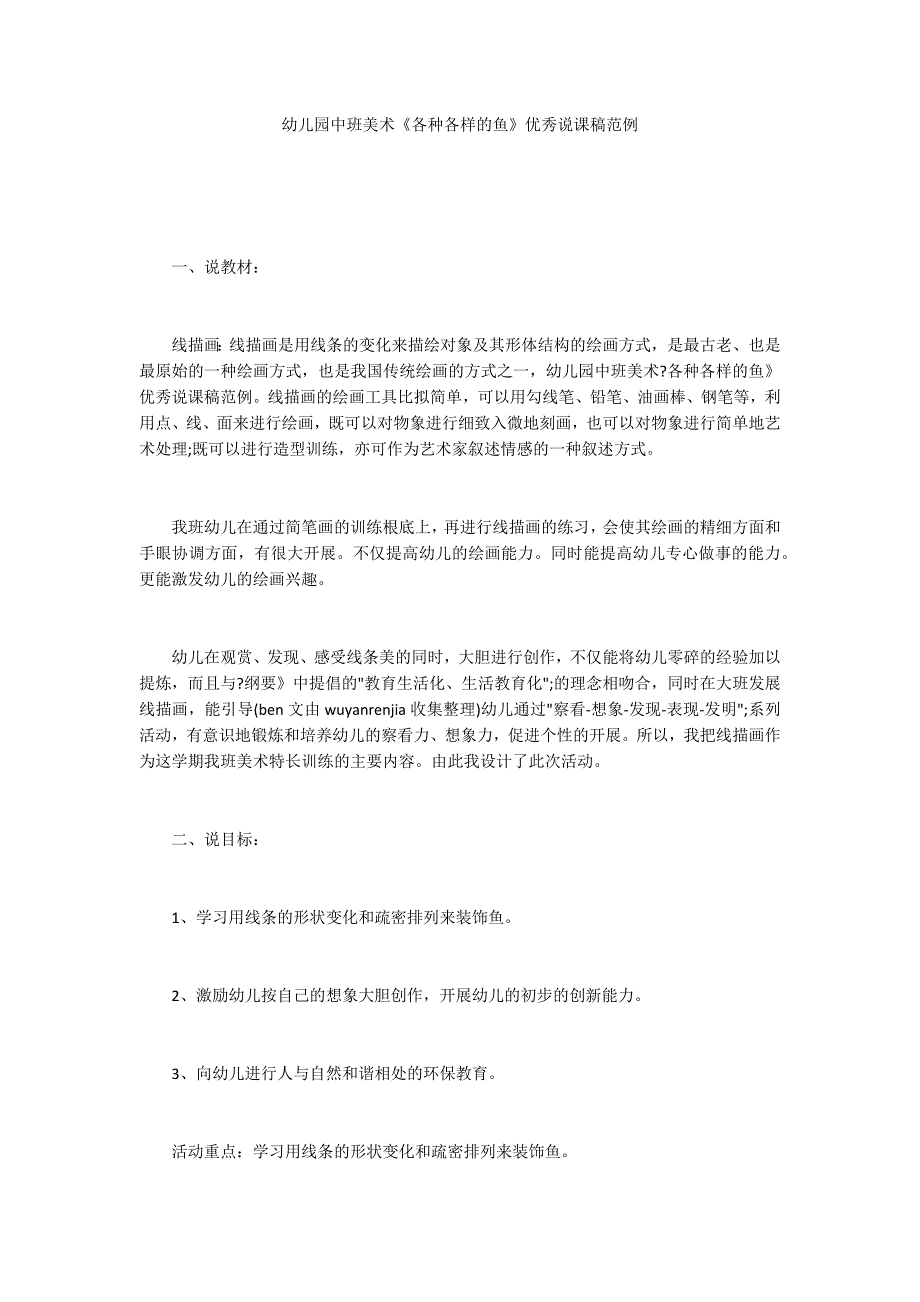 幼儿园中班美术《各种各样的鱼》优秀说课稿范例

一、说教材：

线描画:线描画是用线条的变化来描绘对象及其形体结构的绘画方式，是最古老、也是最原始的一种绘画方式，也是我国传统绘画的方式之一，幼儿园中班美术?各种各样的鱼》优秀说课稿范例。线描画的绘画工具比拟简单，可以用勾线笔、铅笔、油画棒、钢笔等，利用点、线、面来进行绘画，既可以对物象进行细致入微地刻画，也可以对物象进行简单地艺术处理;既可以进行造型训练，亦可作为艺术家叙述情感的一种叙述方式。

我班幼儿在通过简笔画的训练根底上，再进行线描画的练习，会使其绘画的精细方面和手眼协调方面，有很大开展。不仅提高幼儿的绘画能力。同时能提高幼儿专心做事的能力。更能激发幼儿的绘画兴趣。

幼儿在观赏、发现、感受线条美的同时，大胆进行创作，不仅能将幼儿零碎的经验加以提炼，而且与?纲要》中提倡的"教育生活化、生活教育化";的理念相吻合，同时在大班发展线描画，能引导(ben 文由 wuyanrenjia 收集整理)幼儿通过"察看-想象-发现-表现-发明";系列活动，有意识地锻炼和培养幼儿的察看力、想象力，促进个性的开展。所以，我把线描画作为这学期我班美术特长训练的主要内容。由此我设计了此次活动。

二、说目标：

1、学习用线条的形状变化和疏密排列来装饰鱼。

2、激励幼儿按自己的想象大胆创作，开展幼儿的初步的创新能力。

3、向幼儿进行人与自然和谐相处的环保教育。

活动重点：学习用线条的形状变化和疏密排列来装饰鱼。